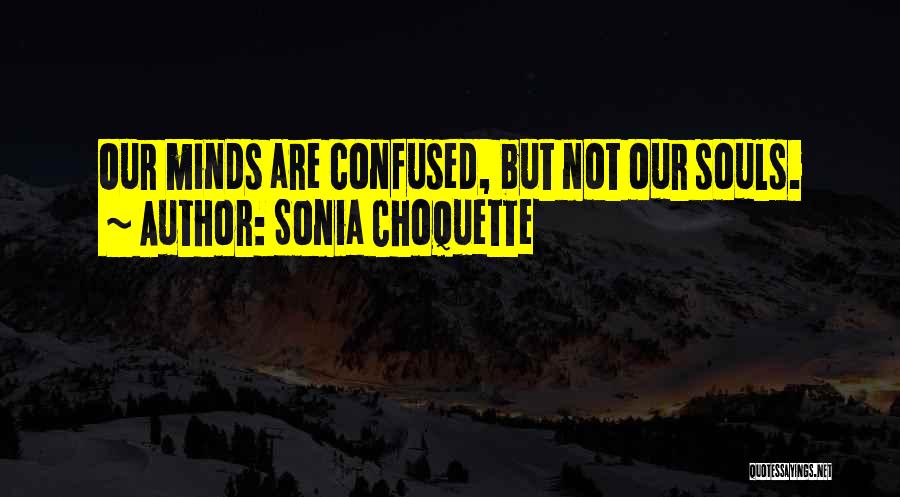 OUR MINDS ARE CONFUSED, BUT NOT OUR SOULS.
~ AUTHOR: SONIA CHOQUETTE

QUOTESSAYINGS.NET